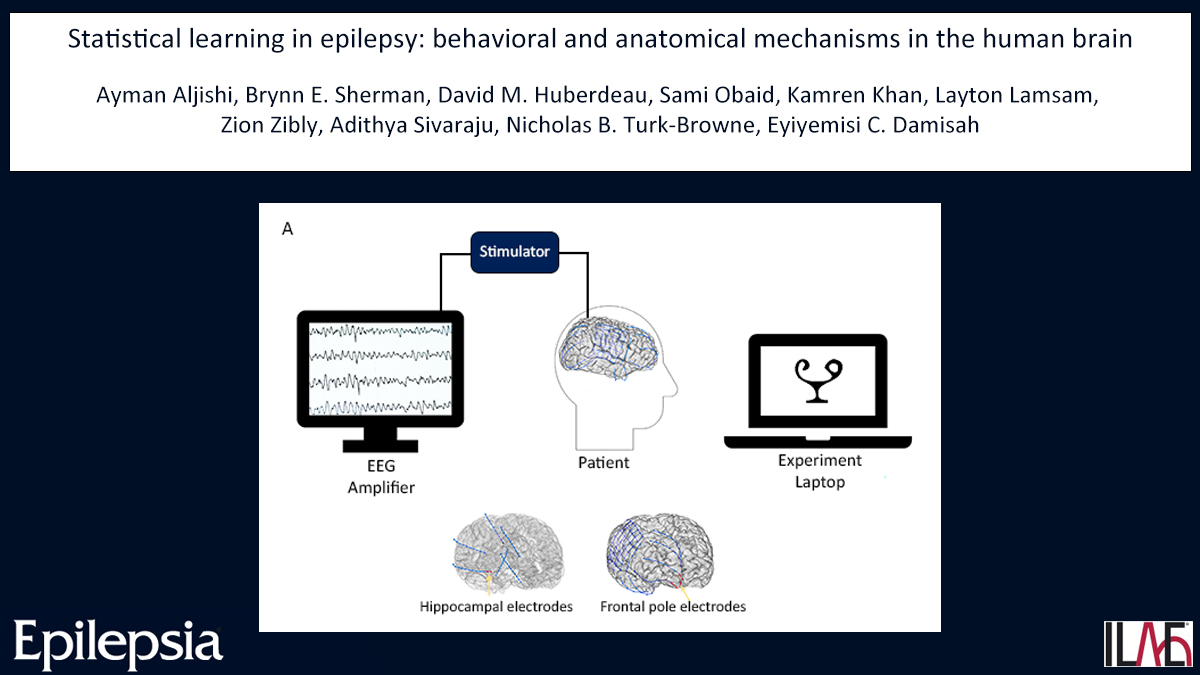 Statistical learning in epilepsy: behavioral and anatomical mechanisms in the human brain

Ayman Aljishi, Brynn E. Sherman, David M. Huberdeau, Sami Obaid, Kamren Khan, Layton Lamsam, Zion Zibly, Adithya Sivaraju, Nicholas B. Turk-Browne, Eyiyemisi C. Damisah

A

Stimulator

EEG Amplifier

Patient

Experiment Laptop

Hippocampal electrodes

Frontal pole electrodes

Epilepsia

ILAE